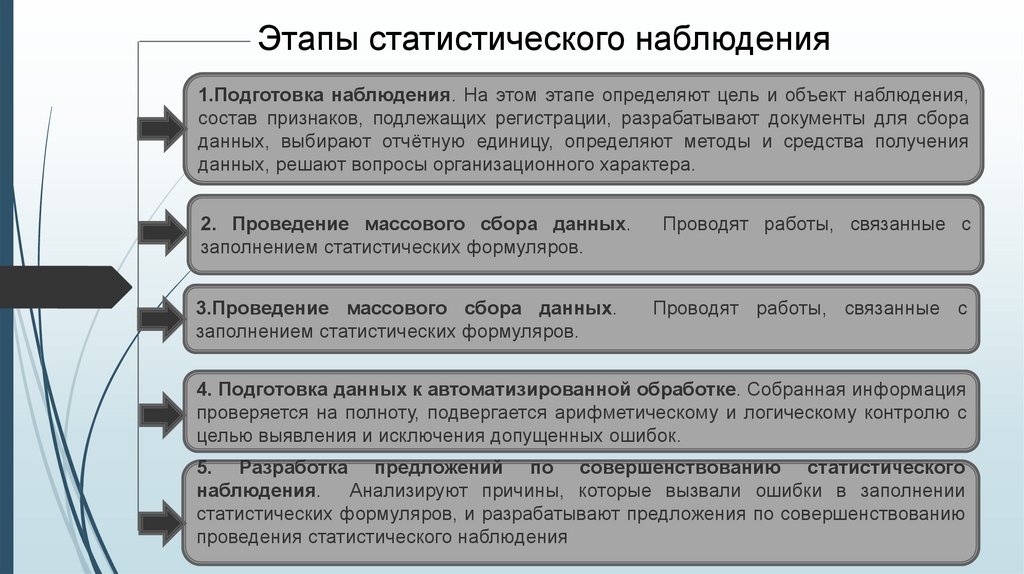 Этапы статистического наблюдения

1.Подготовка наблюдения. На этом этапе определяют цель и объект наблюдения, состав признаков, подлежащих регистрации, разрабатывают документы для сбора данных, выбирают отчётную единицу, определяют методы и средства получения данных, решают вопросы организационного характера.

2. Проведение массового сбора данных. Проводят работы, связанные с заполнением статистических формуляров.

3.Проведение массового сбора данных. Проводят работы, связанные с заполнением статистических формуляров.

4. Подготовка данных к автоматизированной обработке. Собранная информация проверяется на полноту, подвергается арифметическому и логическому контролю с целью выявления и исключения допущенных ошибок.

5. Разработка предложений по совершенствованию статистического наблюдения. Анализируют причины, которые вызвали ошибки в заполнении статистических формуляров, и разрабатывают предложения по совершенствованию проведения статистического наблюдения